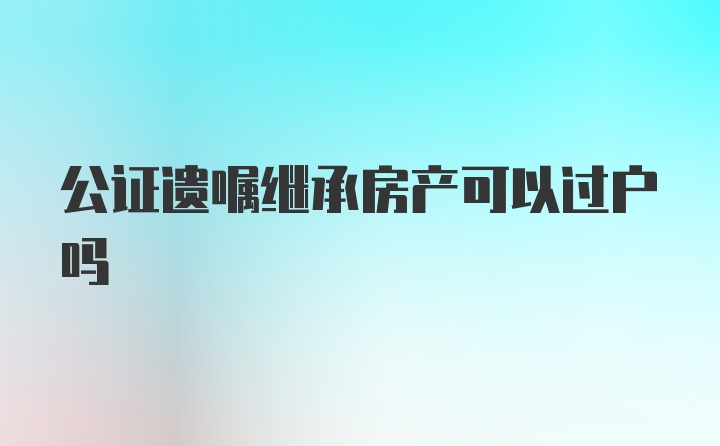 公证遗嘱继承房产可以过户吗